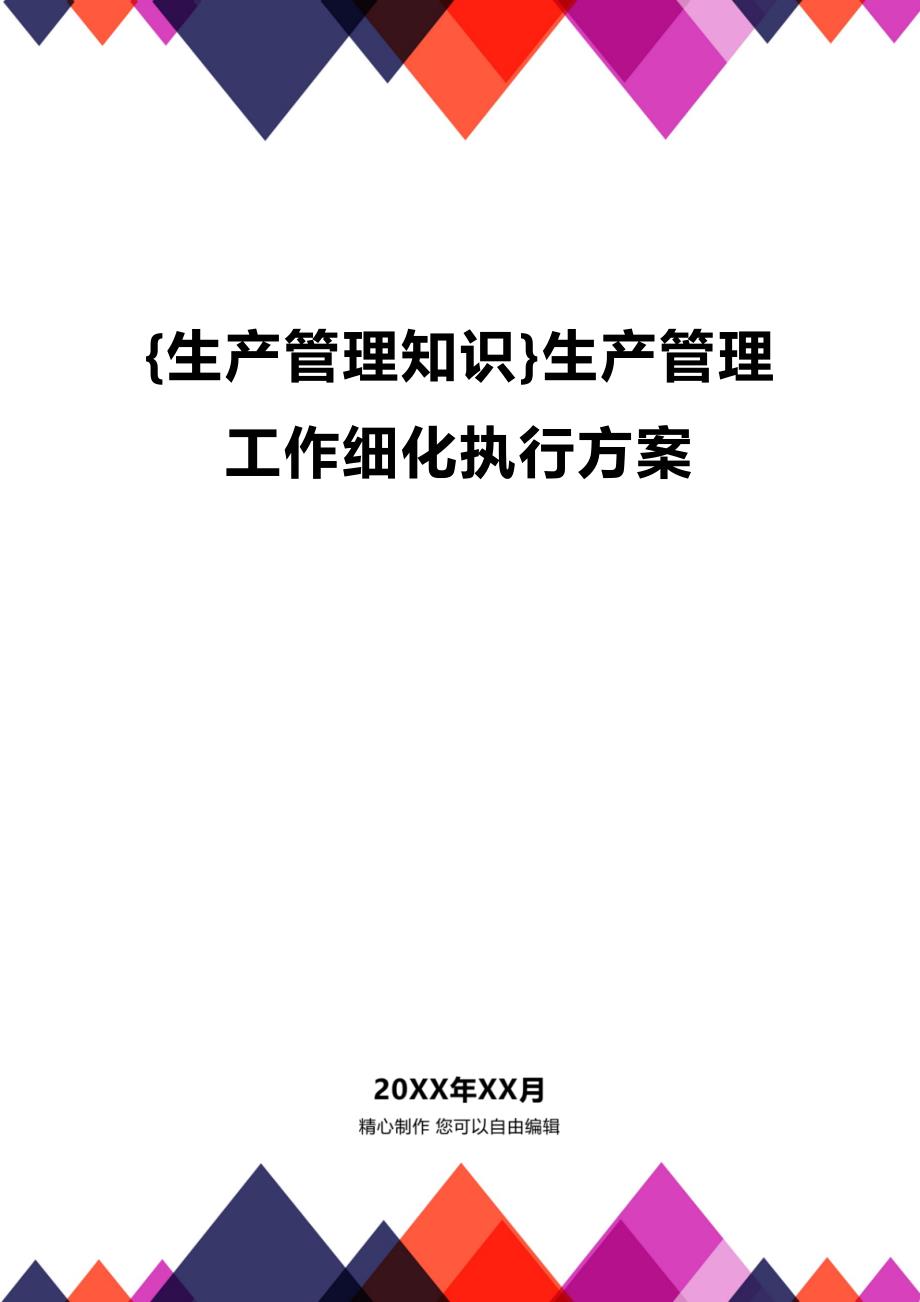 {生产管理知识}生产管理工作细化执行方案

20XX年XX月

精心制作 您可以自由编辑